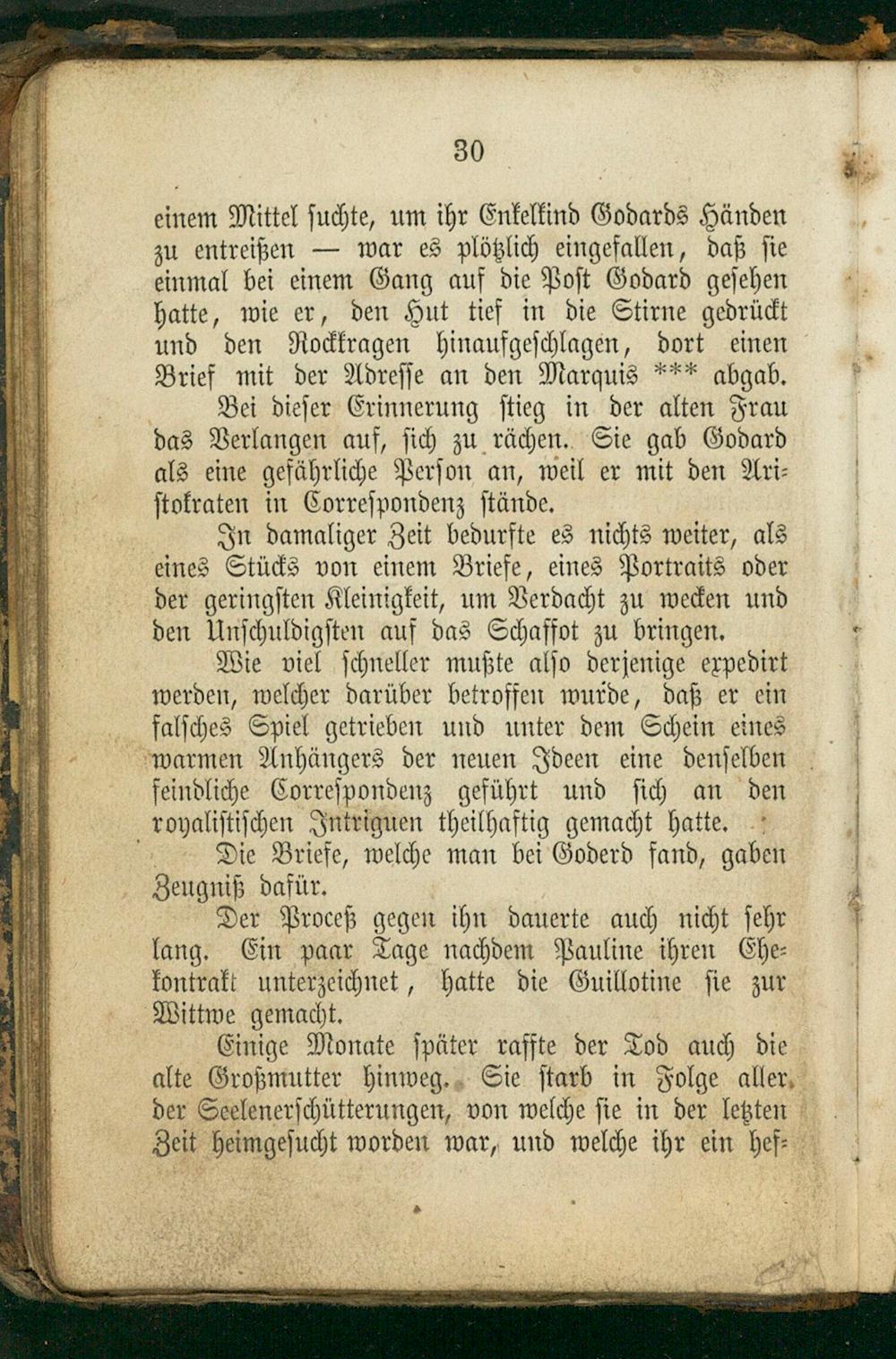 30

einem Mittel suchte, um ihr Enkelkind Godards Händen zu entreißen — war es plötzlich eingefallen, daß sie einmal bei einem Gang auf die Post Godard gesehen hatte, wie er, den Hut tief in die Stirne gedrückt und den Rockkragen hinaufgeschlagen, dort einen Brief mit der Adresse an den Marquis *** abgab. Bei dieser Erinnerung stieg in der alten Frau das Verlangen auf, sich zu rächen. Sie gab Godard als eine gefährliche Person an, weil er mit den Aristokraten in Correspondenz stände.

In damaliger Zeit bedurfte es nichts weiter, als eines Stücks von einem Briefe, eines Portraits oder der geringsten Kleinigkeit, um Verdacht zu wecken und den Unschuldigsten auf das Schaffot zu bringen.

Wie viel schneller mußte also derjenige expedirt werden, welcher darüber betroffen wurde, daß er ein falsches Spiel getrieben und unter dem Schein eines warmen Anhängers der neuen Ideen eine denselben feindliche Correspondenz geführt und sich an den royalistischen Intriguen theilhaftig gemacht hatte.

Die Briefe, welche man bei Goderd fand, gaben Zeugniß dafür.

Der Proceß gegen ihn dauerte auch nicht sehr lang. Ein paar Tage nachdem Pauline ihren Ehekontrakt unterzeichnet, hatte die Guillotine sie zur Wittwe gemacht.

Einige Monate später raffte der Tod auch die alte Großmutter hinweg. Sie starb in Folge aller der Seelenerschütterungen, von welche sie in der letzten Zeit heimgesucht worden war, und welche ihr ein hef-